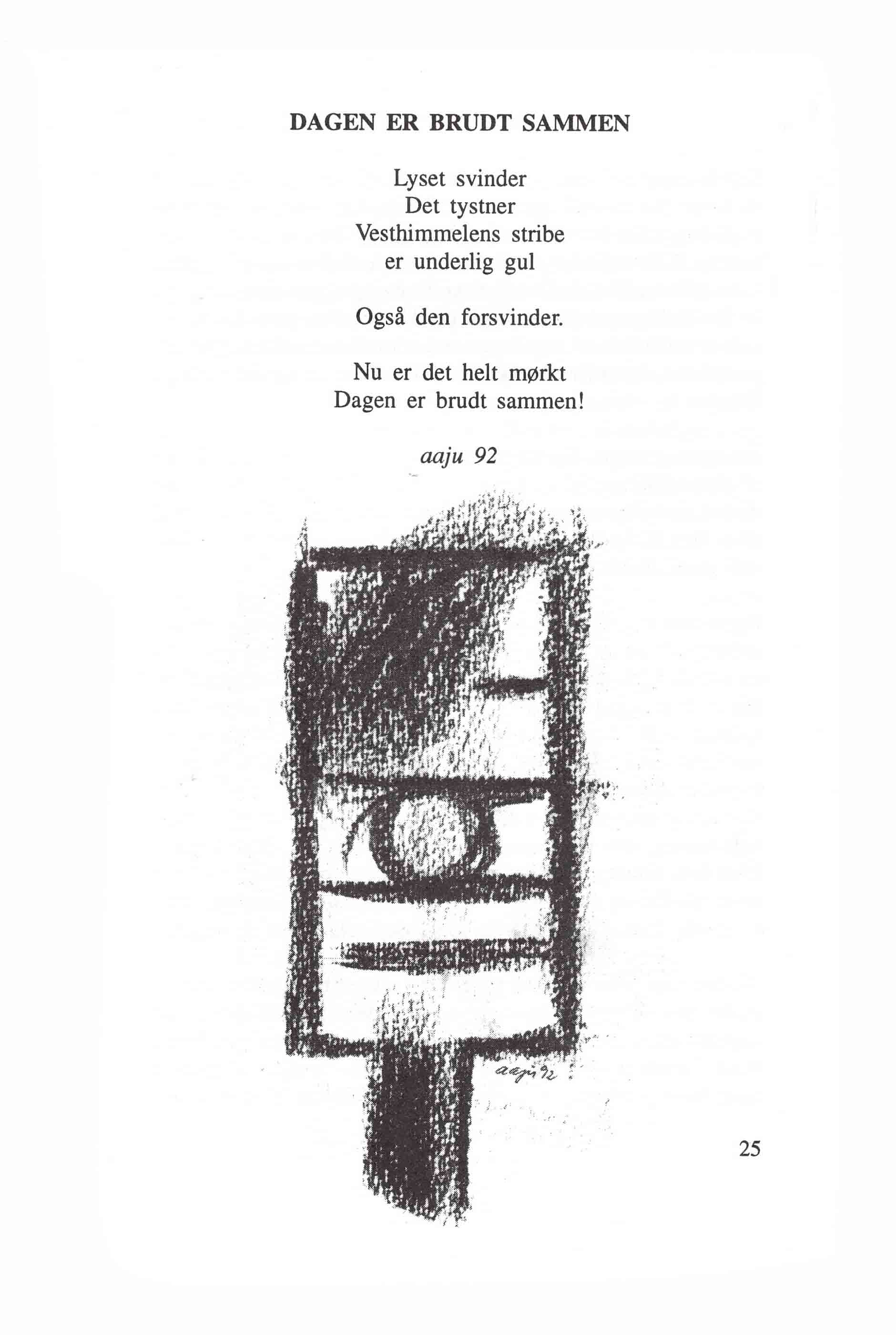 DAGEN ER BRUDT SAMMEN

Lyset svinder
Det tystner
Vesthimmelens stribe
er underlig gul

Også den forsvinder.

Nu er det helt mørkt
Dagen er brudt sammen!

aaju 92

aaju 92

25